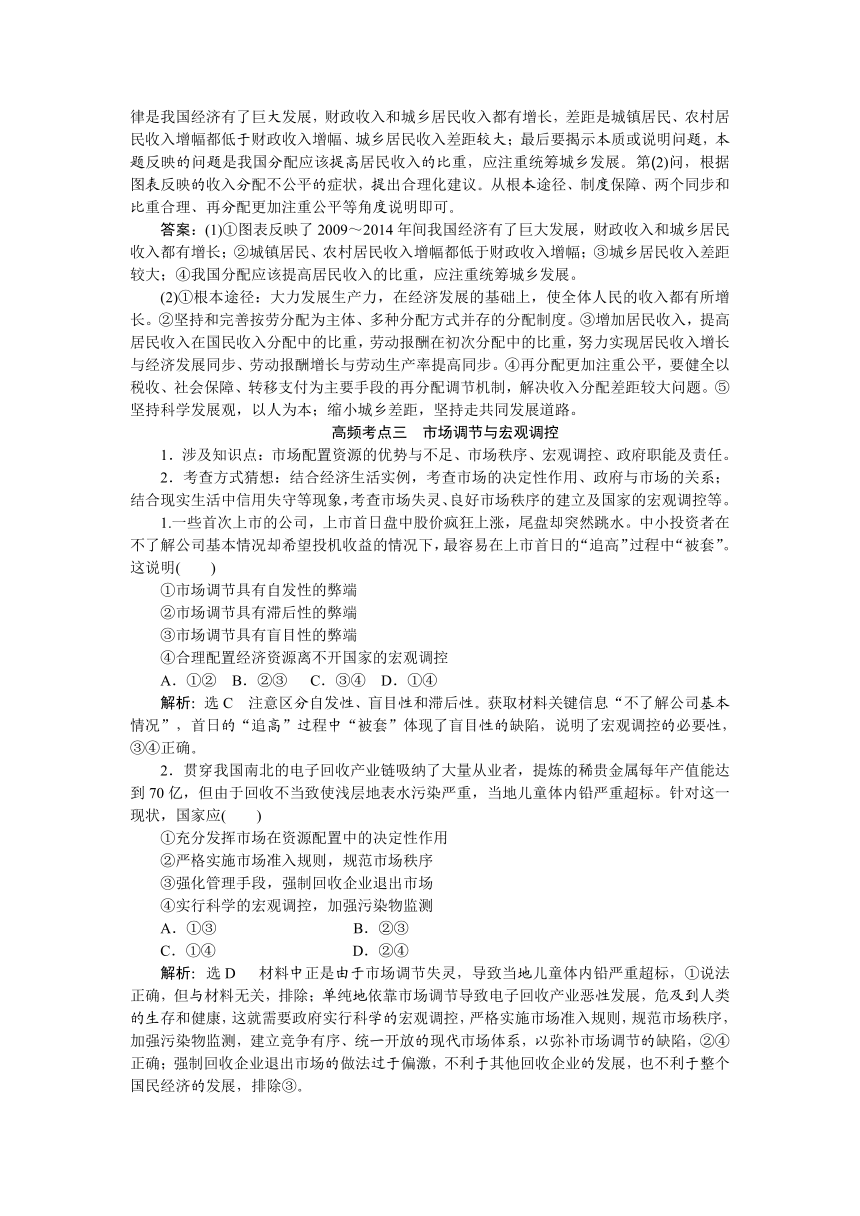 律是我国经济有了巨大发展，财政收入和城乡居民收入都有增长，差距是城镇居民、农村居民收入增幅都低于财政收入增幅、城乡居民收入差距较大；最后要揭示本质或说明问题，本题反映的问题是我国分配应该提高居民收入的比重，应注重统筹城乡发展。第(2)问，根据图表反映的收入分配不公平的症状，提出合理化建议。从根本途径、制度保障、两个同步和比重合理、再分配更加注重公平等角度说明即可。

答案：(1)①图表反映了 2009～2014 年间我国经济有了巨大发展，财政收入和城乡居民收入都有增长；②城镇居民、农村居民收入增幅都低于财政收入增幅；③城乡居民收入差距较大；④我国分配应该提高居民收入的比重，应注重统筹城乡发展。

(2)①根本途径：大力发展生产力，在经济发展的基础上，使全体人民的收入都有所增长。②坚持和完善按劳分配为主体、多种分配方式并存的分配制度。③增加居民收入，提高居民收入在国民收入分配中的比重，劳动报酬在初次分配中的比重，努力实现居民收入增长与经济发展同步、劳动报酬增长与劳动生产率提高同步。④再分配更加注重公平，要健全以税收、社会保障、转移支付为主要手段的再分配调节机制，解决收入分配差距较大问题。⑤坚持科学发展观，以人为本；缩小城乡差距，坚持走共同发展道路。

高频考点三　市场调节与宏观调控

1．涉及知识点：市场配置资源的优势与不足、市场秩序、宏观调控、政府职能及责任。

2．考查方式猜想：结合经济生活实例，考查市场的决定性作用、政府与市场的关系；结合现实生活中信用失守等现象，考查市场失灵、良好市场秩序的建立及国家的宏观调控等。

1.一些首次上市的公司，上市首日盘中股价疯狂上涨，尾盘却突然跳水。中小投资者在不了解公司基本情况却希望投机收益的情况下，最容易在上市首日的“追高”过程中“被套”。这说明(　　)

①市场调节具有自发性的弊端
②市场调节具有滞后性的弊端
③市场调节具有盲目性的弊端
④合理配置经济资源离不开国家的宏观调控

A．①②　B．②③　C．③④　D．①④

解析：选 C　注意区分自发性、盲目性和滞后性。获取材料关键信息“不了解公司基本情况”，首日的“追高”过程中“被套”体现了盲目性的缺陷，说明了宏观调控的必要性，③④正确。

2．贯穿我国南北的电子回收产业链吸纳了大量从业者，提炼的稀贵金属每年产值能达到 70 亿，但由于回收不当致使浅层地表水污染严重，当地儿童体内铅严重超标。针对这一现状，国家应(　　)

①充分发挥市场在资源配置中的决定性作用
②严格实施市场准入规则，规范市场秩序
③强化管理手段，强制回收企业退出市场
④实行科学的宏观调控，加强污染物监测

A．①③　　　　B．②③
C．①④　　　　D．②④

解析：选 D　材料中正是由于市场调节失灵，导致当地儿童体内铅严重超标，①说法正确，但与材料无关，排除；单纯地依靠市场调节导致电子回收产业恶性发展，危及到人类的生存和健康，这就需要政府实行科学的宏观调控，严格实施市场准入规则，规范市场秩序，加强污染物监测，建立竞争有序、统一开放的现代市场体系，以弥补市场调节的缺陷，②④正确；强制回收企业退出市场的做法过于偏激，不利于其他回收企业的发展，也不利于整个国民经济的发展，排除③。